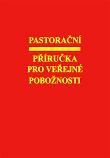 PASTORAČNÍ

PŘÍRUČKA PRO VEŘEJNÉ POBOŽNOSTI